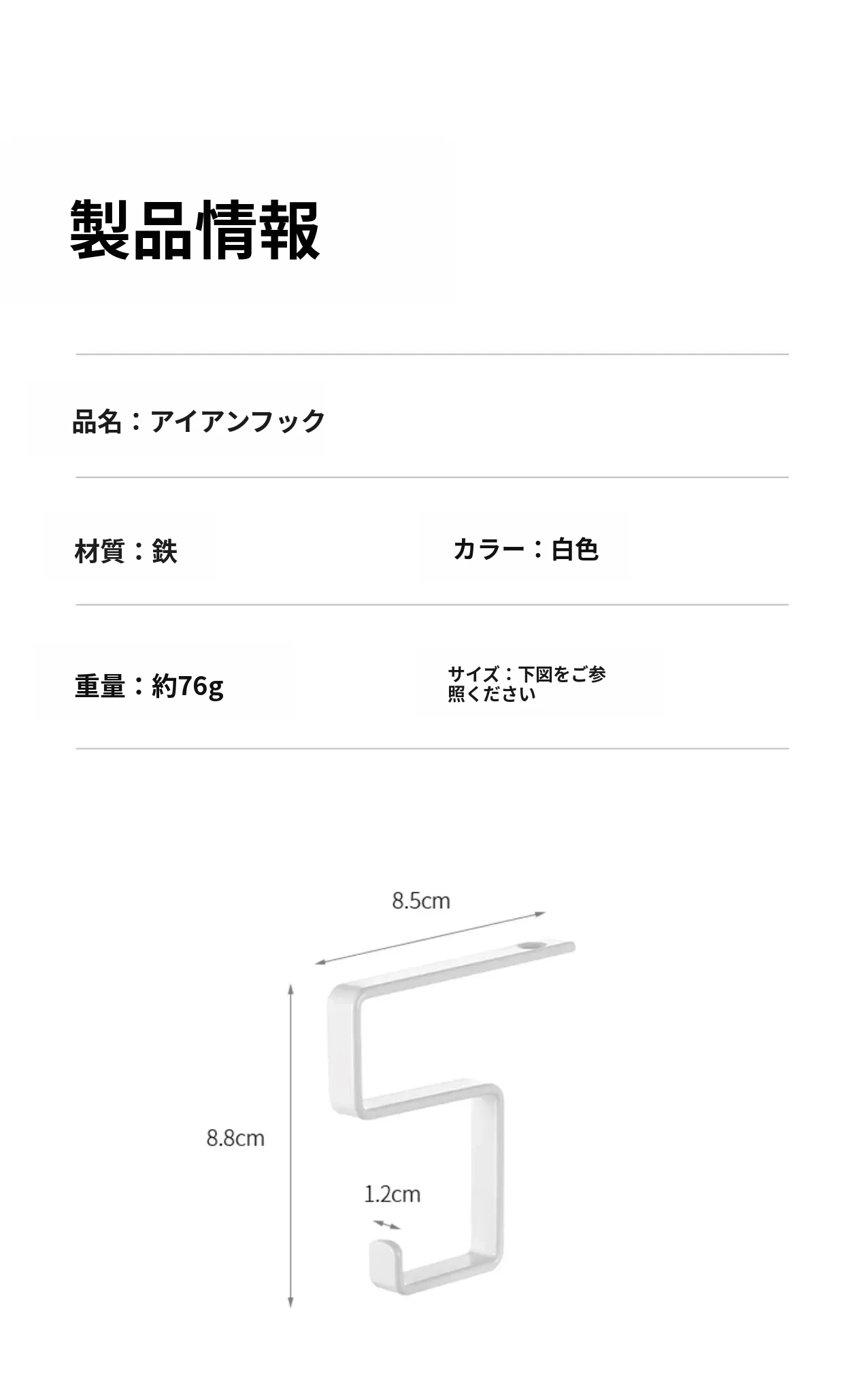 製品情報

品名：アイアンフック

材質：鉄

カラー：白色

重量：約76g

サイズ：下図をご参照ください

8.5cm

8.8cm

1.2cm